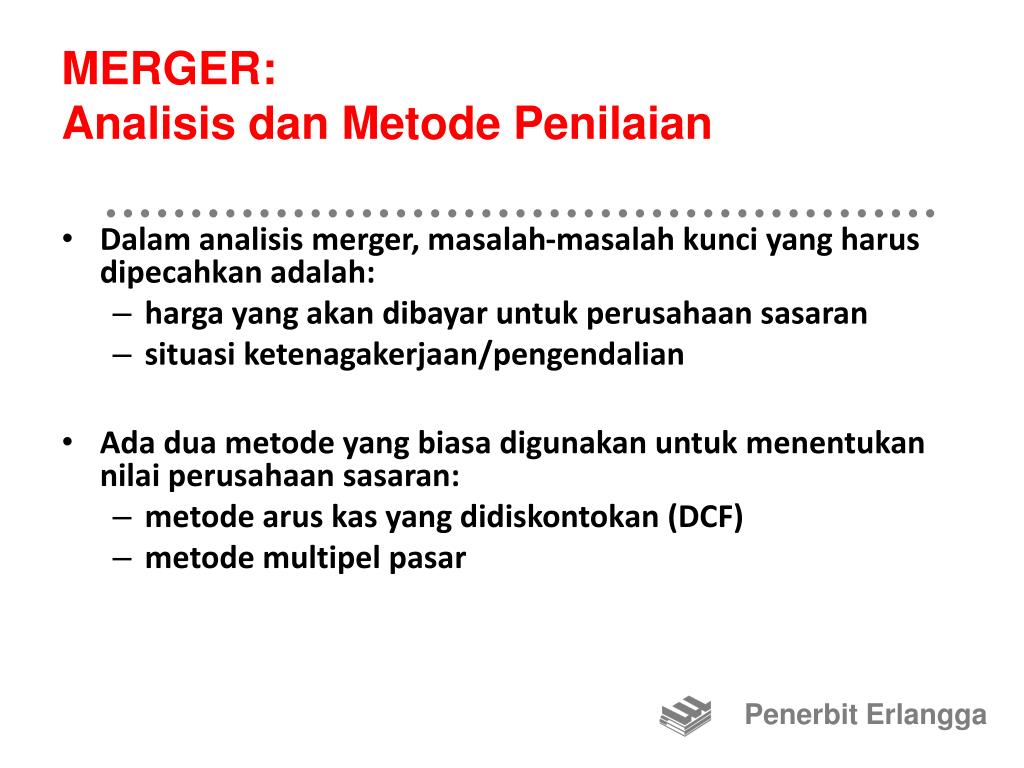 MERGER:
Analisis dan Metode Penilaian

• Dalam analisis merger, masalah-masalah kunci yang harus dipecahkan adalah:
– harga yang akan dibayar untuk perusahaan sasaran
– situasi ketenagakerjaan/pengendalian

• Ada dua metode yang biasa digunakan untuk menentukan nilai perusahaan sasaran:
– metode arus kas yang didiskontokan (DCF)
– metode multipel pasar

Penerbit Erlangga